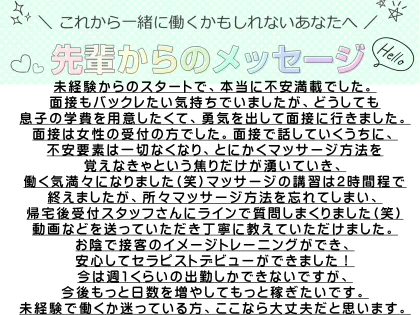 ＼ これから一緒に働くかもしれないあなたへ ／

先輩からのメッセージ

Hello

未経験からのスタートで、本当に不安満載でした。
面接もバックレたい気持ちでいましたが、どうしても
息子の学費を用意したくて、勇気を出して面接に行きました。
面接は女性の受付の方でした。面接で話していくうちに、
不安要素は一切なくなり、とにかくマッサージ方法を
覚えなきゃという焦りだけが湧いていき、
働く気満々になりました（笑）マッサージの講習は2時間程で
終えましたが、所々マッサージ方法を忘れてしまい、
帰宅後受付スタッフさんにラインで質問しまくりました（笑）
動画などを送っていただき丁寧に教えていただけました。
お陰で接客のイメージトレーニングができ、
安心してセラピストデビューができました！
今は週1くらいの出勤しかできないですが、
今後もっと日数を増やしてもっと稼ぎたいです。
未経験で働くか迷っている方、ここなら大丈夫だと思います。